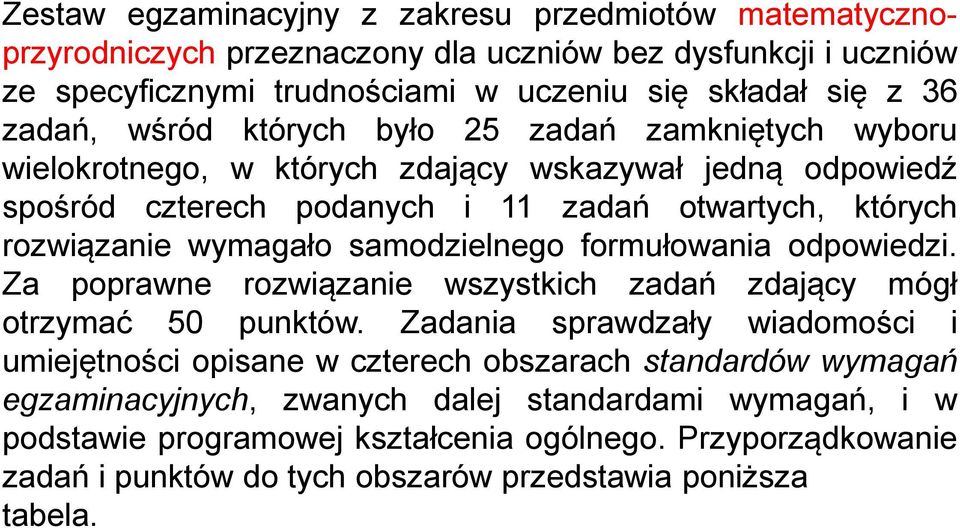 Zestaw egzaminacyjny z zakresu przedmiotów matematyczno-przyrodniczych przeznaczony dla uczniów bez dysfunkcji i uczniów ze specyficznymi trudnościami w uczeniu się składał się z 36 zadań, wśród których było 25 zadań zamkniętych wyboru wielokrotnego, w których zdający wskazywał jedną odpowiedź spośród czterech podanych i 11 zadań otwartych, których rozwiązanie wymagało samodzielnego formułowania odpowiedzi. Za poprawne rozwiązanie wszystkich zadań zdający mógł otrzymać 50 punktów. Zadania sprawdzały wiadomości i umiejętności opisane w czterech obszarach standardów wymagań egzaminacyjnych, zwanych dalej standardami wymagań, i w podstawie programowej kształcenia ogólnego. Przyporządkowanie zadań i punktów do tych obszarów przedstawia poniższa tabela.